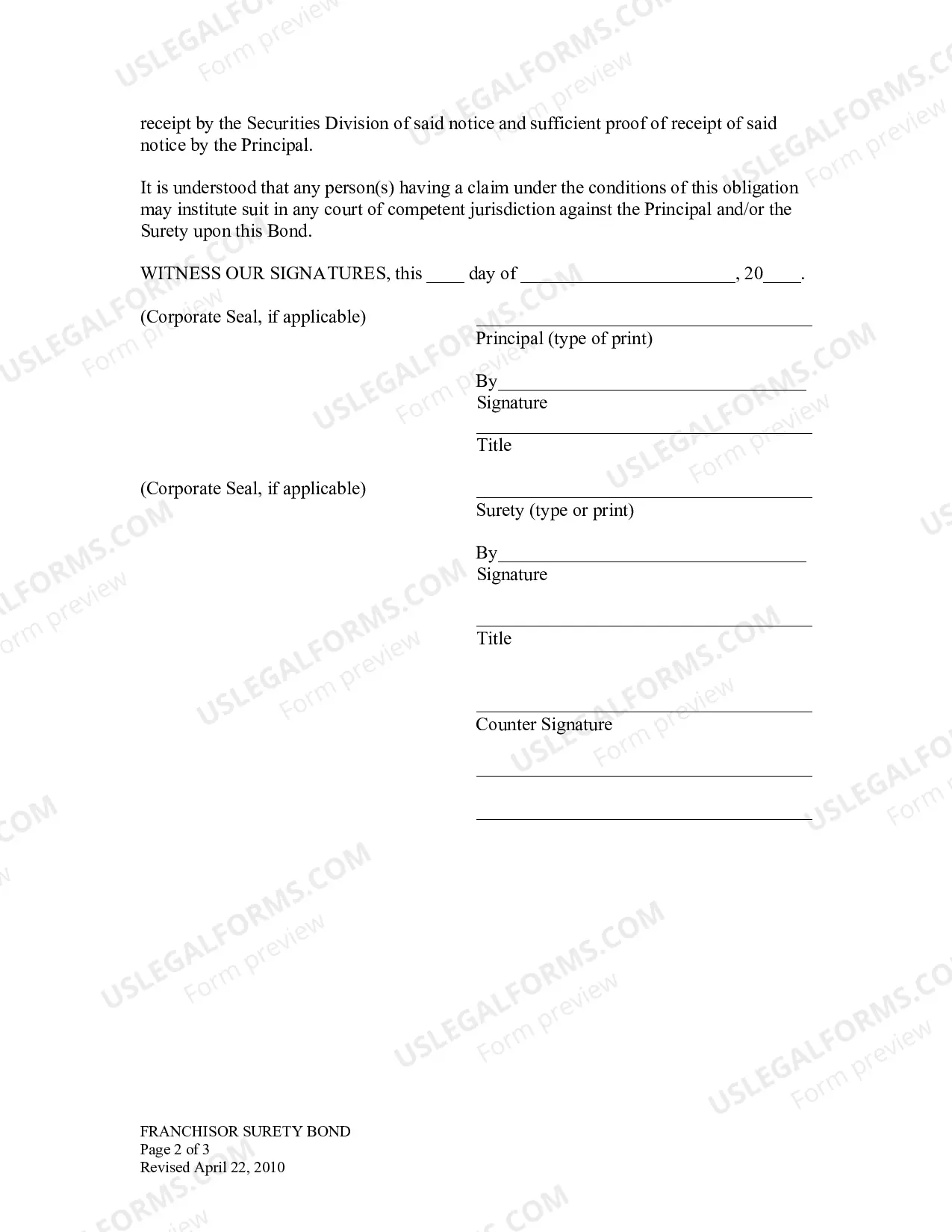 receipt by the Securities Division of said notice and sufficient proof of receipt of said notice by the Principal.

It is understood that any person(s) having a claim under the conditions of this obligation may institute suit in any court of competent jurisdiction against the Principal and/or the Surety upon this Bond.

WITNESS OUR SIGNATURES, this ____ day of ____, 20____.

(Corporate Seal, if applicable)

____
Principal (type of print)

By____
Signature

____
Title

(Corporate Seal, if applicable)

____
Surety (type or print)

By____
Signature

____
Title

____
Counter Signature

____

____

FRANCHISOR SURETY BOND
Page 2 of 3
Revised April 22, 2010

USLEGALFORMS.COM
Form preview